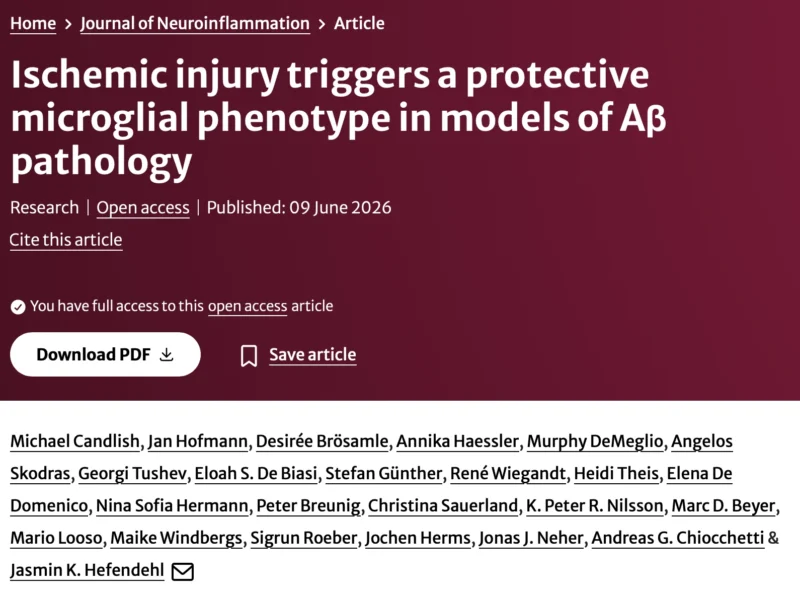 Home > Journal of Neuroinflammation > Article

Ischemic injury triggers a protective microglial phenotype in models of Aβ pathology

Research | Open access | Published: 09 June 2026

Cite this article

You have full access to this open access article

Download PDF

Save article

Michael Candlish, Jan Hofmann, Desirée Brösamle, Annika Haessler, Murphy DeMeglio, Angelos Skodras, Georgi Tushev, Eloah S. De Biasi, Stefan Günther, René Wiegandt, Heidi Theis, Elena De Domenico, Nina Sofia Hermann, Peter Breunig, Christina Sauerland, K. Peter R. Nilsson, Marc D. Beyer, Mario Looso, Maike Windbergs, Sigrun Roeber, Jochen Herms, Jonas J. Neher, Andreas G. Chiocchetti & Jasmin K. Hefendehl